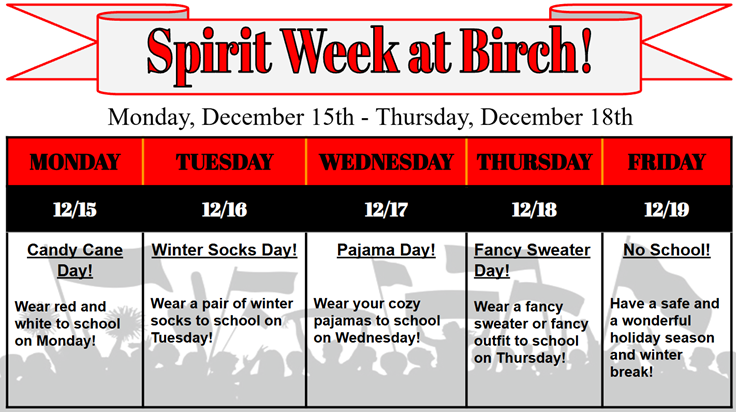 Spirit Week at Birch!

Monday, December 15th - Thursday, December 18th

| MONDAY | TUESDAY | WEDNESDAY | THURSDAY | FRIDAY |
|---|---|---|---|---|
| 12/15 | 12/16 | 12/17 | 12/18 | 12/19 |
| Candy Cane Day! Wear red and white to school on Monday! | Winter Socks Day! Wear a pair of winter socks to school on Tuesday! | Pajama Day! Wear your cozy pajamas to school on Wednesday! | Fancy Sweater Day! Wear a fancy sweater or fancy outfit to school on Thursday! | No School! Have a safe and a wonderful holiday season and winter break! |